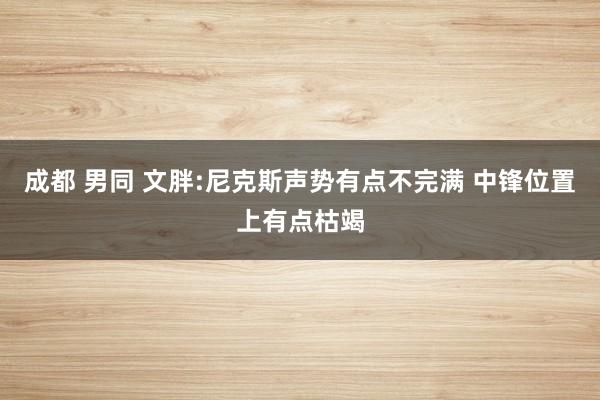 成都 男同 文胖:尼克斯声势有点不完满 中锋位置上有点枯竭